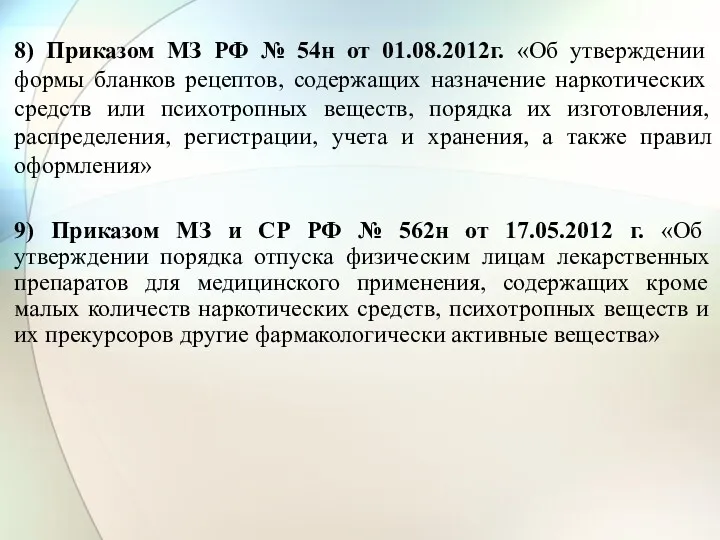 8) Приказом МЗ РФ № 54н от 01.08.2012г. «Об утверждении формы бланков рецептов, содержащих назначение наркотических средств или психотропных веществ, порядка их изготовления, распределения, регистрации, учета и хранения, а также правил оформления»

9) Приказом МЗ и СР РФ № 562н от 17.05.2012 г. «Об утверждении порядка отпуска физическим лицам лекарственных препаратов для медицинского применения, содержащих кроме малых количеств наркотических средств, психотропных веществ и их прекурсоров другие фармакологически активные вещества»